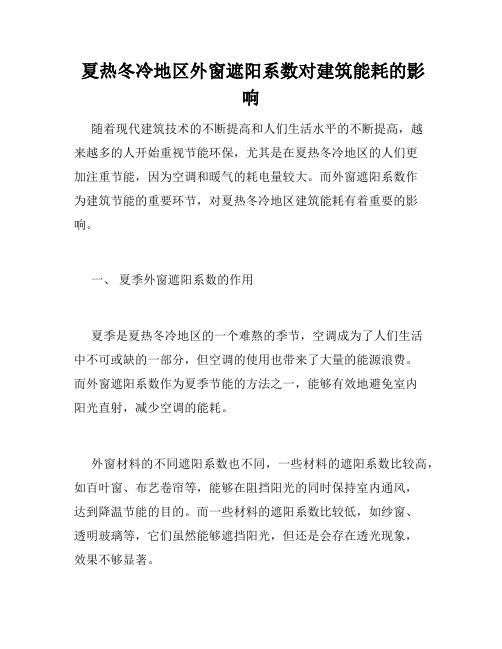 夏热冬冷地区外窗遮阳系数对建筑能耗的影响

随着现代建筑技术的不断提高和人们生活水平的不断提高，越来越多的人开始重视节能环保，尤其是在夏热冬冷地区的人们更加注重节能，因为空调和暖气的耗电量较大。而外窗遮阳系数作为建筑节能的重要环节，对夏热冬冷地区建筑能耗有着重要的影响。

一、 夏季外窗遮阳系数的作用

夏季是夏热冬冷地区的一个难熬的季节，空调成为了人们生活中不可或缺的一部分，但空调的使用也带来了大量的能源浪费。而外窗遮阳系数作为夏季节能的方法之一，能够有效地避免室内阳光直射，减少空调的能耗。

外窗材料的不同遮阳系数也不同，一些材料的遮阳系数比较高，如百叶窗、布艺卷帘等，能够在阻挡阳光的同时保持室内通风，达到降温节能的目的。而一些材料的遮阳系数比较低，如纱窗、透明玻璃等，它们虽然能够遮挡阳光，但还是会存在透光现象，效果不够显著。